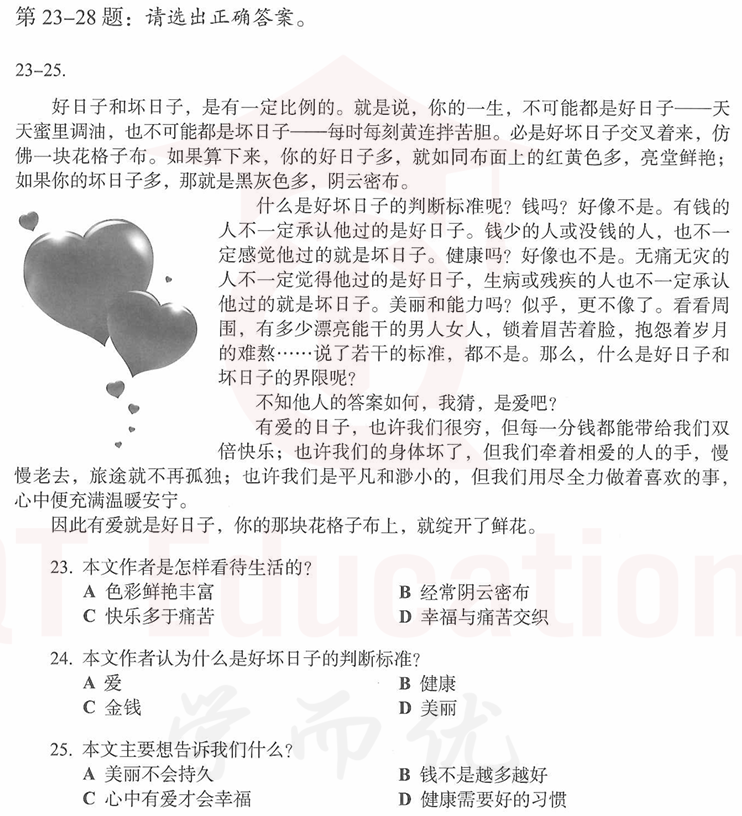 第 23–28 题：请选出正确答案。

23–25.

好日子和坏日子，是有一定比例的。就是说，你的一生，不可能都是好日子——天天蜜里调油，也不可能都是坏日子——每时每刻黄连拌苦胆。必是好坏日子交叉着来，仿佛一块花格子布。如果算下来，你的好日子多，就如同布面上的红黄色多，亮堂鲜艳；如果你的坏日子多，那就是黑灰色多，阴云密布。

什么是好坏日子的判断标准呢？钱吗？好像不是。有钱的人不一定承认他过的是好日子。钱少的人或没钱的人，也不一定感觉他过的就是坏日子。健康吗？好像也不是。无痛无灾的人不一定觉得他过的是好日子，生病或残疾的人也不一定承认他过的就是坏日子。美丽和能力吗？似乎，更不像了。看看周围，有多少漂亮能干的男人女人，锁着眉苦着脸，抱怨着岁月的难熬……说了若干的标准，都不是。那么，什么是好日子和坏日子的界限呢？

不知他人的答案如何，我猜，是爱吧？

有爱的日子，也许我们很穷，但每一分钱都能带给我们双倍快乐；也许我们的身体坏了，但我们牵着相爱的人的手，慢慢老去，旅途就不再孤独；也许我们是平凡和渺小的，但我们用尽全力做着喜欢的事，心中便充满温暖安宁。

因此有爱就是好日子，你的那块花格子布上，就绽开了鲜花。

23. 本文作者是怎样看待生活的？
A 色彩鲜艳丰富　B 经常阴云密布
C 快乐多于痛苦　D 幸福与痛苦交织

24. 本文作者认为什么是好坏日子的判断标准？
A 爱　B 健康
C 金钱　D 美丽

25. 本文主要想告诉我们什么？
A 美丽不会持久　B 钱不是越多越好
C 心中有爱才会幸福　D 健康需要好的习惯

QT Education 学而优